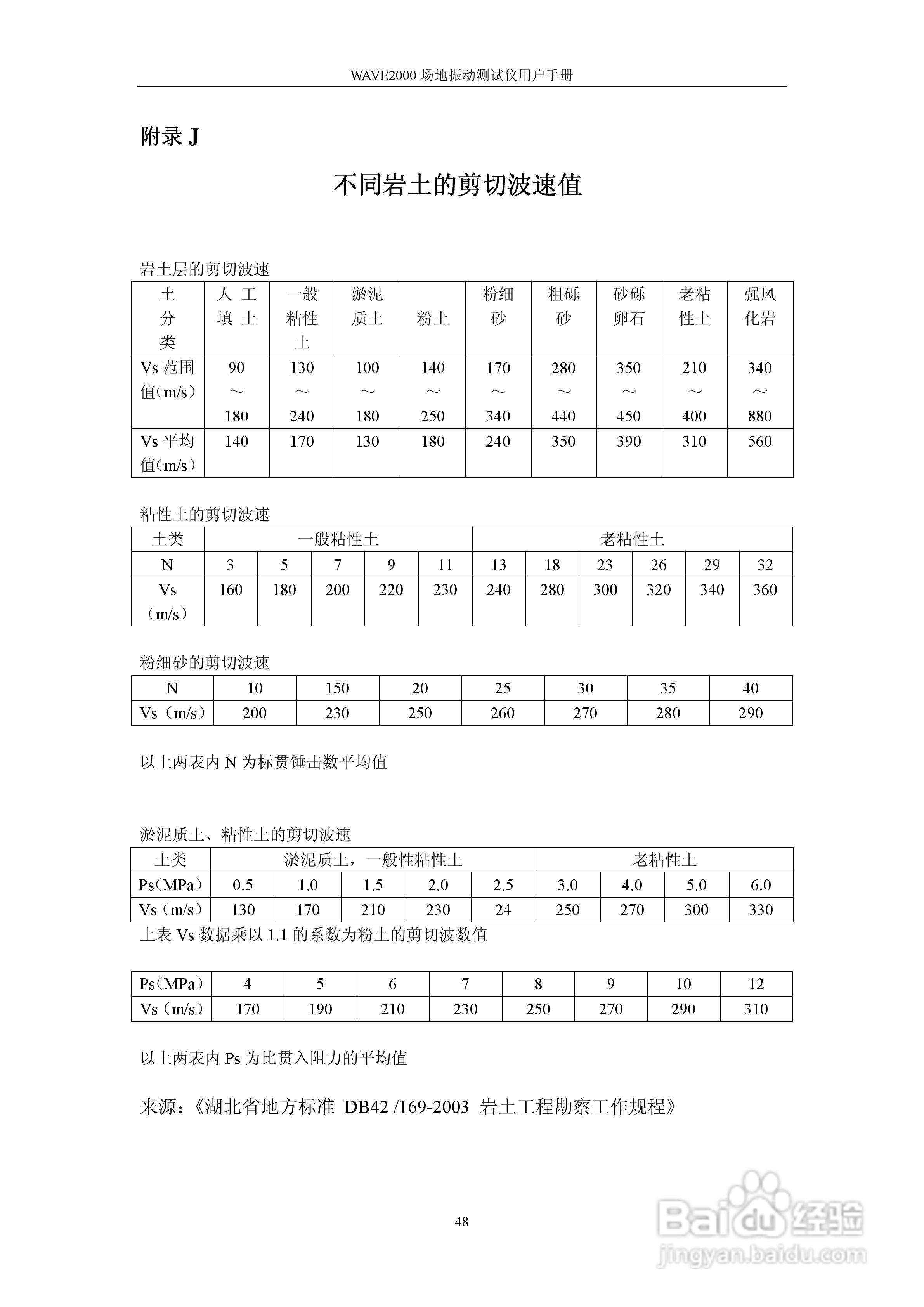 WAVE2000 场地振动测试仪用户手册

附录 J

不同岩土的剪切波速值

岩土层的剪切波速

| 土分类 | 人工填土 | 一般粘性土 | 淤泥质土 | 粉土 | 粉细砂 | 粗砾砂 | 砂砾卵石 | 老粘性土 | 强风化岩 |
|---|---|---|---|---|---|---|---|---|---|
| Vs 范围值（m/s） | 90～180 | 130～240 | 100～180 | 140～250 | 170～340 | 280～440 | 350～450 | 210～400 | 340～880 |
| Vs 平均值（m/s） | 140 | 170 | 130 | 180 | 240 | 350 | 390 | 310 | 560 |

粘性土的剪切波速

| 土类 | 一般粘性土 | | | | | 老粘性土 | | | | | |
|---|---|---|---|---|---|---|---|---|---|---|---|
| N | 3 | 5 | 7 | 9 | 11 | 13 | 18 | 23 | 26 | 29 | 32 |
| Vs（m/s） | 160 | 180 | 200 | 220 | 230 | 240 | 280 | 300 | 320 | 340 | 360 |

粉细砂的剪切波速

| N | 10 | 150 | 20 | 25 | 30 | 35 | 40 |
|---|---|---|---|---|---|---|---|
| Vs（m/s） | 200 | 230 | 250 | 260 | 270 | 280 | 290 |

以上两表内 N 为标贯锤击数平均值

淤泥质土、粘性土的剪切波速

| 土类 | 淤泥质土，一般性粘性土 | | | | | 老粘性土 | | | |
|---|---|---|---|---|---|---|---|---|---|
| Ps（MPa） | 0.5 | 1.0 | 1.5 | 2.0 | 2.5 | 3.0 | 4.0 | 5.0 | 6.0 |
| Vs（m/s） | 130 | 170 | 210 | 230 | 24 | 250 | 270 | 300 | 330 |

上表 Vs 数据乘以 1.1 的系数为粉土的剪切波数值

| Ps（MPa） | 4 | 5 | 6 | 7 | 8 | 9 | 10 | 12 |
|---|---|---|---|---|---|---|---|---|
| Vs（m/s） | 170 | 190 | 210 | 230 | 250 | 270 | 290 | 310 |

以上两表内 Ps 为比贯入阻力的平均值

来源：《湖北省地方标准 DB42 /169-2003 岩土工程勘察工作规程》

48

Baidu 经验
jingyan.baidu.com